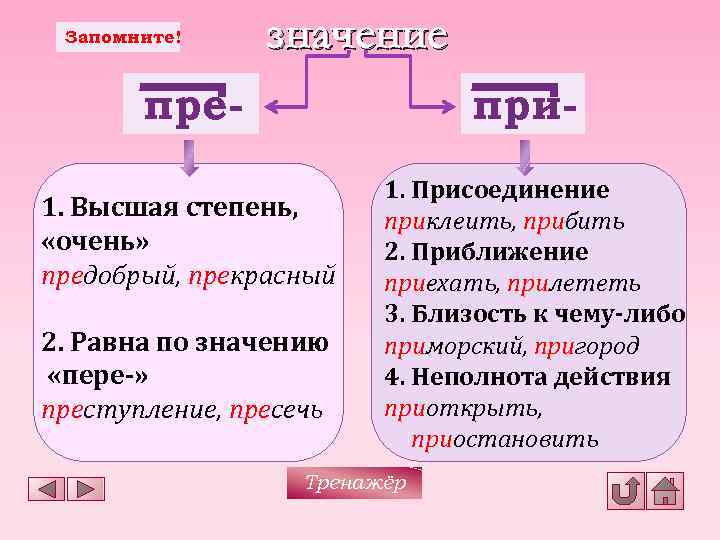 Запомните!

значение

пре-

при-

1. Высшая степень, «очень»
предобрый, прекрасный

2. Равна по значению «пере-»
преступление, пресечь

1. Присоединение
приклеить, прибить
2. Приближение
приехать, прилететь
3. Близость к чему-либо
приморский, пригород
4. Неполнота действия
приоткрыть, приостановить

Тренажёр